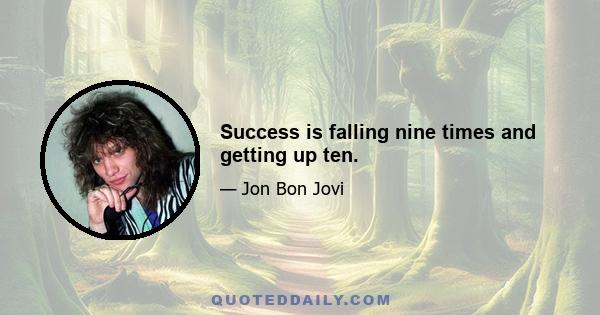 Success is falling nine times and getting up ten.

— Jon Bon Jovi

QUOTEDDAILY.COM